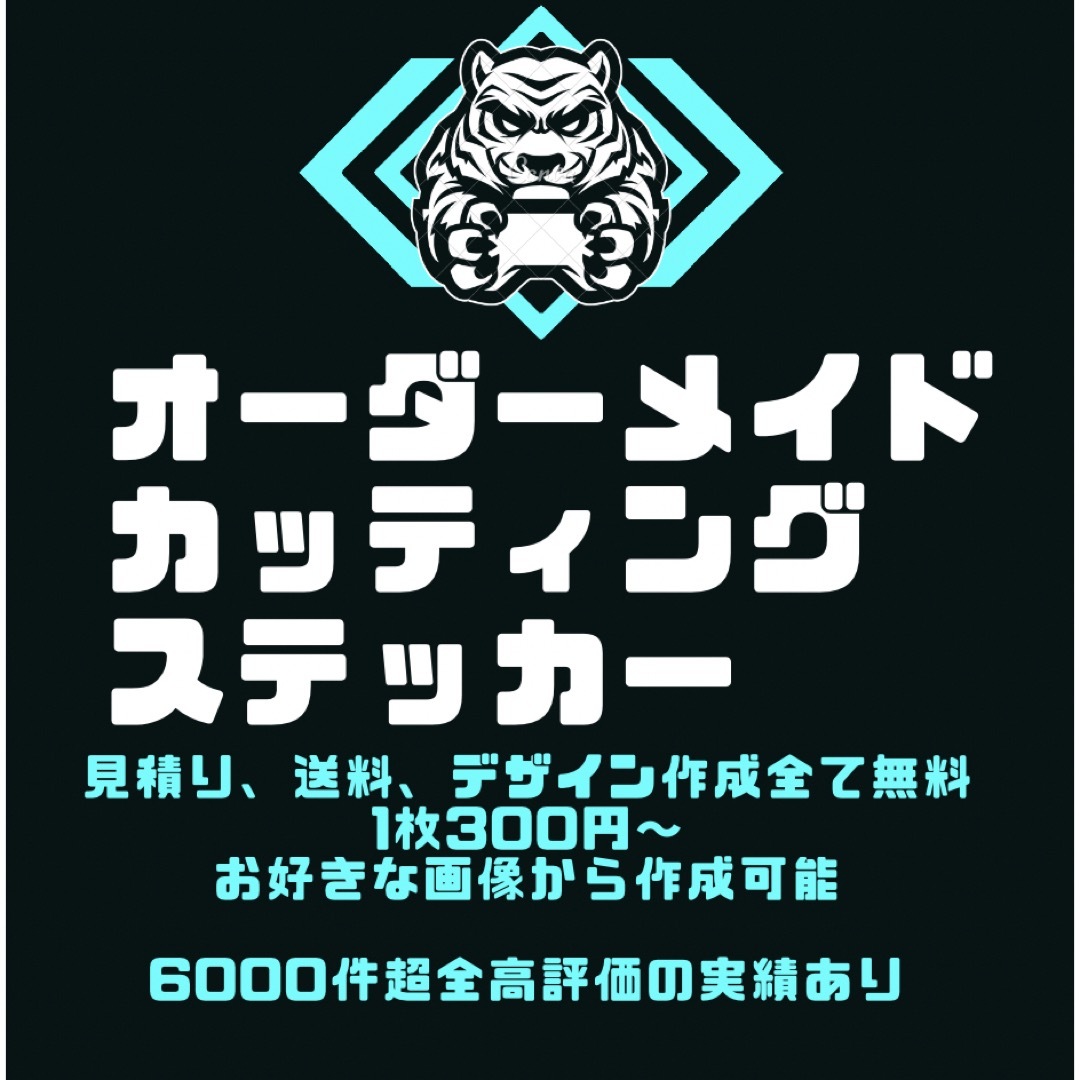 オーダーメイド
カッティング
ステッカー

見積り、送料、デザイン作成全て無料
1枚300円〜
お好きな画像から作成可能

6000件超全高評価の実績あり